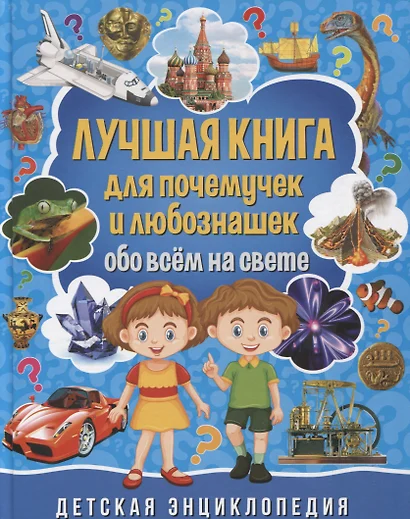 ЛУЧШАЯ КНИГА
для почемучек
и любознашек
обо всём на свете

ДЕТСКАЯ ЭНЦИКЛОПЕДИЯ